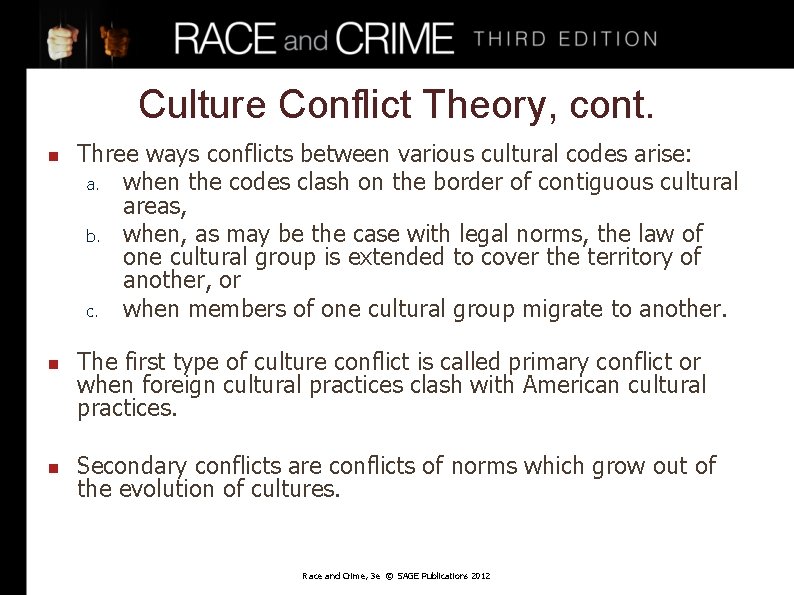 RACE and CRIME THIRD EDITION

Culture Conflict Theory, cont.

Three ways conflicts between various cultural codes arise:
a. when the codes clash on the border of contiguous cultural areas,
b. when, as may be the case with legal norms, the law of one cultural group is extended to cover the territory of another, or
c. when members of one cultural group migrate to another.

The first type of culture conflict is called primary conflict or when foreign cultural practices clash with American cultural practices.

Secondary conflicts are conflicts of norms which grow out of the evolution of cultures.

Race and Crime, 3e © SAGE Publications 2012